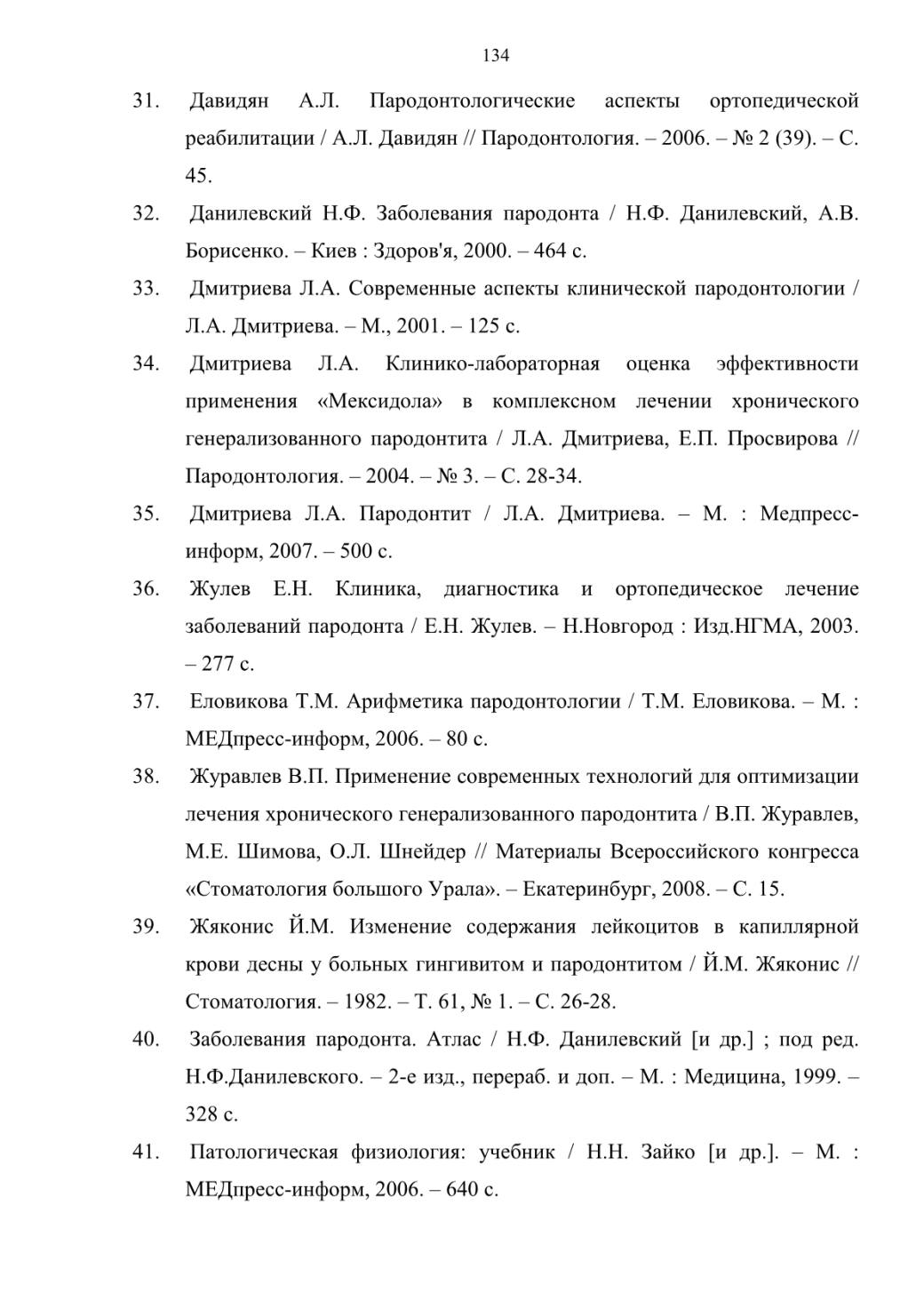 134

31. Давидян А.Л. Пародонтологические аспекты ортопедической реабилитации / А.Л. Давидян // Пародонтология. – 2006. – № 2 (39). – С. 45.

32. Данилевский Н.Ф. Заболевания пародонта / Н.Ф. Данилевский, А.В. Борисенко. – Киев : Здоров'я, 2000. – 464 с.

33. Дмитриева Л.А. Современные аспекты клинической пародонтологии / Л.А. Дмитриева. – М., 2001. – 125 с.

34. Дмитриева Л.А. Клинико-лабораторная оценка эффективности применения «Мексидола» в комплексном лечении хронического генерализованного пародонтита / Л.А. Дмитриева, Е.П. Просвирова // Пародонтология. – 2004. – № 3. – С. 28-34.

35. Дмитриева Л.А. Пародонтит / Л.А. Дмитриева. – М. : Медпресс-информ, 2007. – 500 с.

36. Жулев Е.Н. Клиника, диагностика и ортопедическое лечение заболеваний пародонта / Е.Н. Жулев. – Н.Новгород : Изд.НГМА, 2003. – 277 с.

37. Еловикова Т.М. Арифметика пародонтологии / Т.М. Еловикова. – М. : МЕДпресс-информ, 2006. – 80 с.

38. Журавлев В.П. Применение современных технологий для оптимизации лечения хронического генерализованного пародонтита / В.П. Журавлев, М.Е. Шимова, О.Л. Шнейдер // Материалы Всероссийского конгресса «Стоматология большого Урала». – Екатеринбург, 2008. – С. 15.

39. Жяконис Й.М. Изменение содержания лейкоцитов в капиллярной крови десны у больных гингивитом и пародонтитом / Й.М. Жяконис // Стоматология. – 1982. – Т. 61, № 1. – С. 26-28.

40. Заболевания пародонта. Атлас / Н.Ф. Данилевский [и др.] ; под ред. Н.Ф.Данилевского. – 2-е изд., перераб. и доп. – М. : Медицина, 1999. – 328 с.

41. Патологическая физиология: учебник / Н.Н. Зайко [и др.]. – М. : МЕДпресс-информ, 2006. – 640 с.